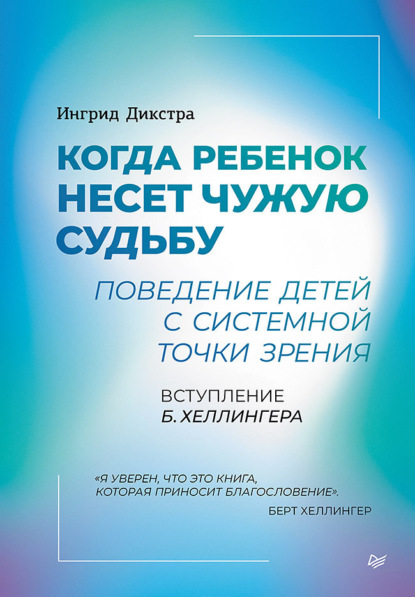 Ингрид Дикстра

КОГДА РЕБЕНОК НЕСЕТ ЧУЖУЮ СУДЬБУ

ПОВЕДЕНИЕ ДЕТЕЙ С СИСТЕМНОЙ ТОЧКИ ЗРЕНИЯ

ВСТУПЛЕНИЕ Б. ХЕЛЛИНГЕРА

«Я УВЕРЕН, ЧТО ЭТО КНИГА, КОТОРАЯ ПРИНОСИТ БЛАГОСЛОВЕНИЕ».
БЕРТ ХЕЛЛИНГЕР